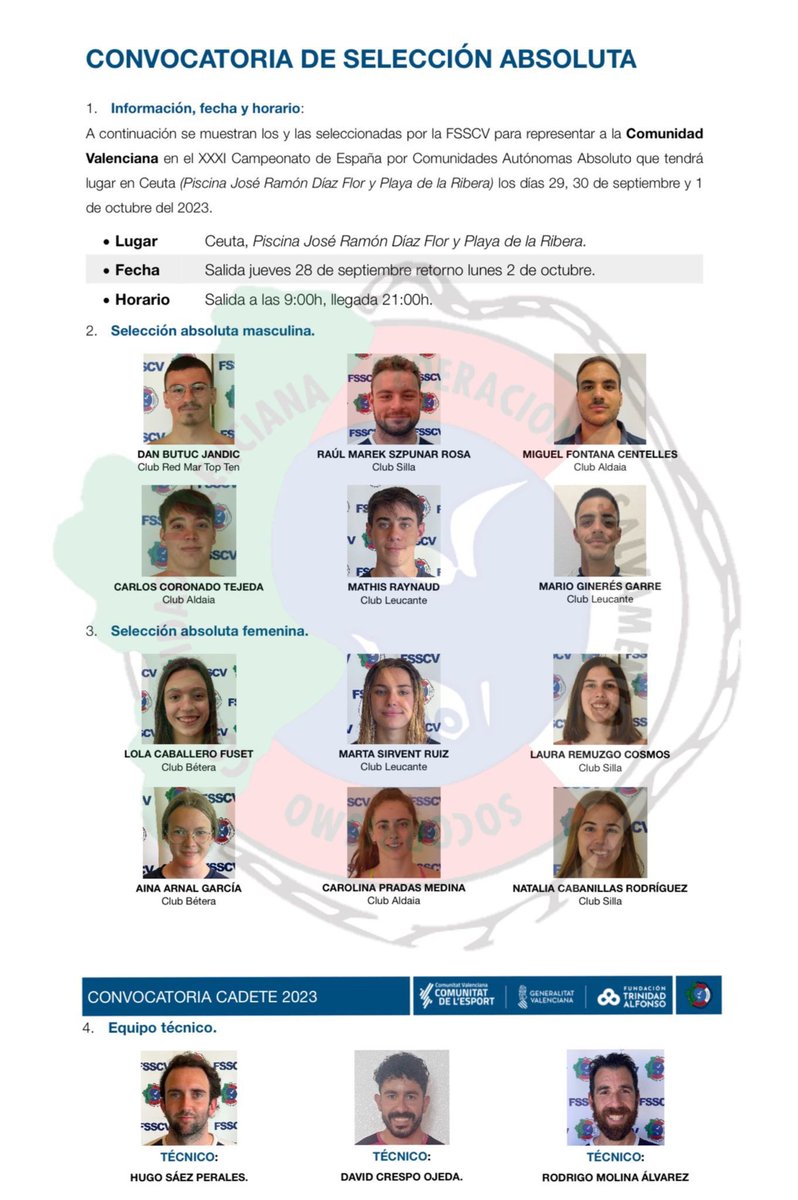 CONVOCATORIA DE SELECCIÓN ABSOLUTA

1. Información, fecha y horario:

A continuación se muestran los y las seleccionadas por la FSSCV para representar a la Comunidad Valenciana en el XXXI Campeonato de España por Comunidades Autónomas Absoluto que tendrá lugar en Ceuta (Piscina José Ramón Díaz Flor y Playa de la Ribera) los días 29, 30 de septiembre y 1 de octubre del 2023.

• Lugar Ceuta, Piscina José Ramón Díaz Flor y Playa de la Ribera.
• Fecha Salida jueves 28 de septiembre retorno lunes 2 de octubre.
• Horario Salida a las 9:00h, llegada 21:00h.

2. Selección absoluta masculina.

DAN BUTUC JANDIC
Club Red Mar Top Ten

RAÚL MAREK SZPUNAR ROSA
Club Silla

MIGUEL FONTANA CENTELLES
Club Aldaia

CARLOS CORONADO TEJEDA
Club Aldaia

MATHIS RAYNAUD
Club Leucante

MARIO GINERÉS GARRE
Club Leucante

3. Selección absoluta femenina.

LOLA CABALLERO FUSET
Club Bétera

MARTA SIRVENT RUIZ
Club Leucante

LAURA REMUZGO COSMOS
Club Silla

AINA ARNAL GARCÍA
Club Bétera

CAROLINA PRADAS MEDINA
Club Aldaia

NATALIA CABANILLAS RODRÍGUEZ
Club Silla

CONVOCATORIA CADETE 2023

Comunitat Valenciana COMUNITAT DE L'ESPORT GENERALITAT VALENCIANA FUNDACIÓN TRINIDAD ALFONSO

4. Equipo técnico.

TÉCNICO:
HUGO SÁEZ PERALES.

TÉCNICO:
DAVID CRESPO OJEDA.

TÉCNICO:
RODRIGO MOLINA ÁLVAREZ